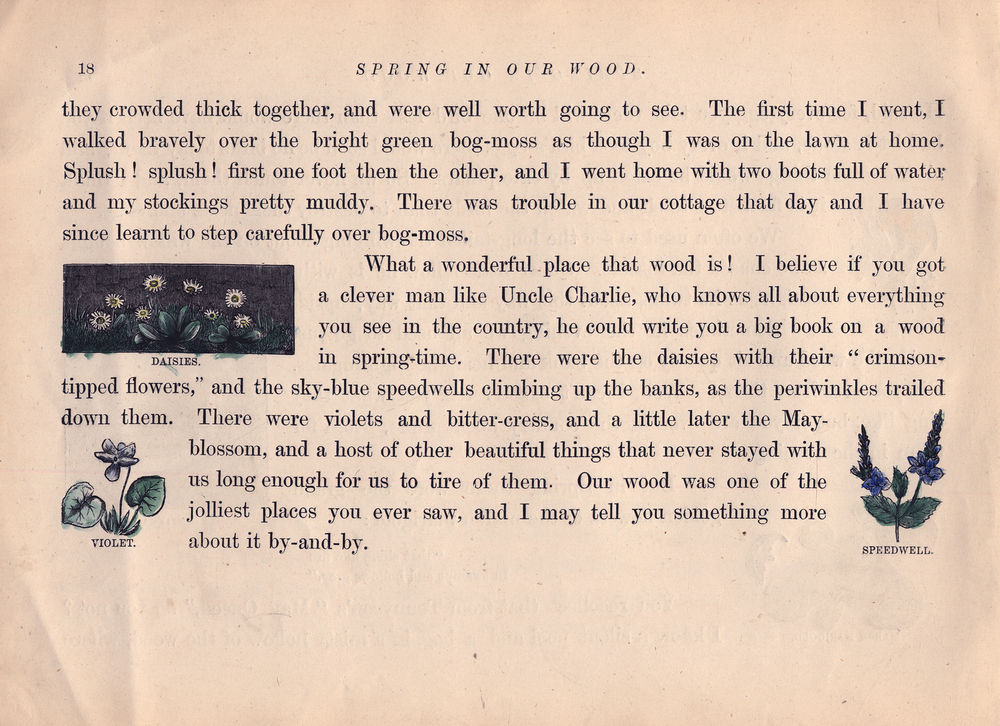 18 SPRING IN OUR WOOD.

they crowded thick together, and were well worth going to see. The first time I went, I walked bravely over the bright green bog-moss as though I was on the lawn at home. Splush! splush! first one foot then the other, and I went home with two boots full of water and my stockings pretty muddy. There was trouble in our cottage that day and I have since learnt to step carefully over bog-moss.

DAISIES.

What a wonderful place that wood is! I believe if you got a clever man like Uncle Charlie, who knows all about everything you see in the country, he could write you a big book on a wood in spring-time. There were the daisies with their "crimson-tipped flowers," and the sky-blue speedwells climbing up the banks, as the periwinkles trailed down them. There were violets and bitter-cress, and a little later the May-blossom, and a host of other beautiful things that never stayed with us long enough for us to tire of them. Our wood was one of the jolliest places you ever saw, and I may tell you something more about it by-and-by.

VIOLET.

SPEEDWELL.